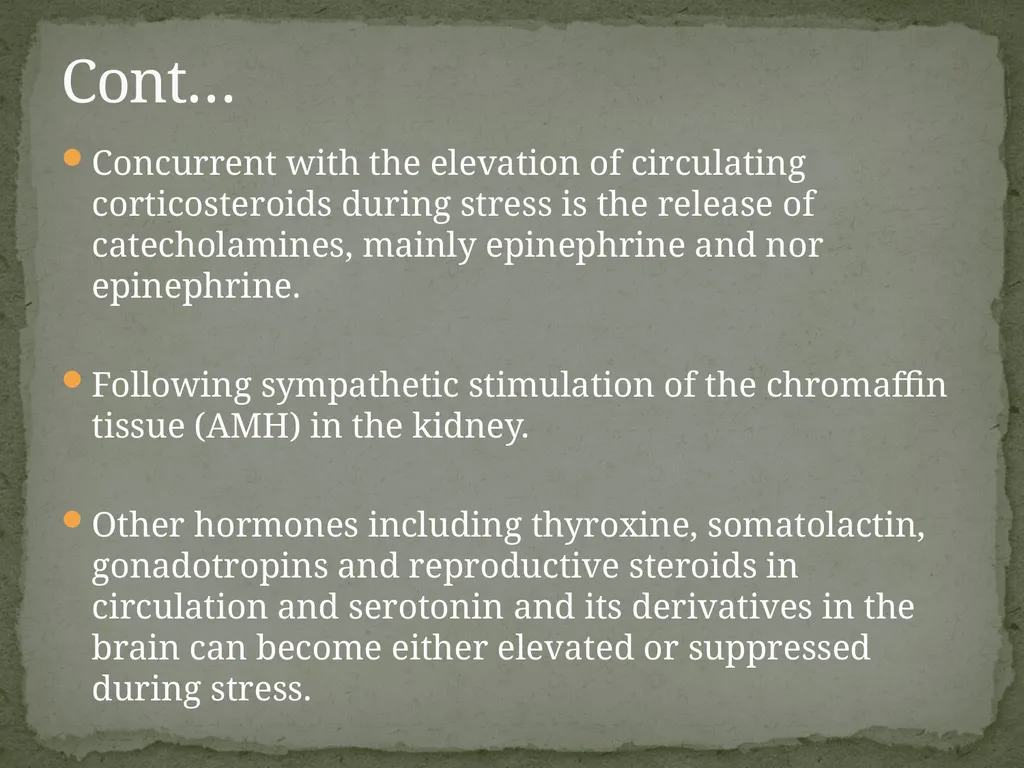 Cont…

Concurrent with the elevation of circulating corticosteroids during stress is the release of catecholamines, mainly epinephrine and nor epinephrine.

Following sympathetic stimulation of the chromaffin tissue (AMH) in the kidney.

Other hormones including thyroxine, somatolactin, gonadotropins and reproductive steroids in circulation and serotonin and its derivatives in the brain can become either elevated or suppressed during stress.